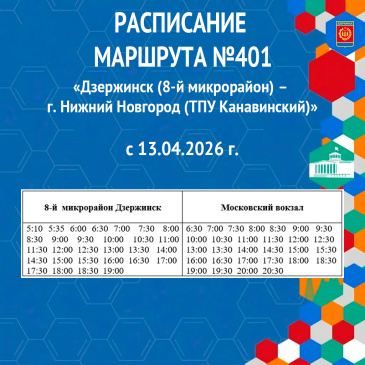 РАСПИСАНИЕ
МАРШРУТА №401

«Дзержинск (8-й микрорайон) – г. Нижний Новгород (ТПУ Канавинский)»

с 13.04.2026 г.

| 8-й микрорайон Дзержинск | Московский вокзал |
|---|---|
| 5:10 5:35 6:00 6:30 7:00 7:30 8:00 8:30 9:00 9:30 10:00 10:30 11:00 11:30 12:00 12:30 13:00 13:30 14:00 14:30 15:00 15:30 16:00 16:30 17:00 17:30 18:00 18:30 19:00 | 6:30 7:00 7:30 8:00 8:30 9:00 9:30 10:00 10:30 11:00 11:30 12:00 12:30 13:00 13:30 14:00 14:30 15:00 15:30 16:00 16:30 17:00 17:30 18:00 18:30 19:00 19:30 20:00 20:30 |